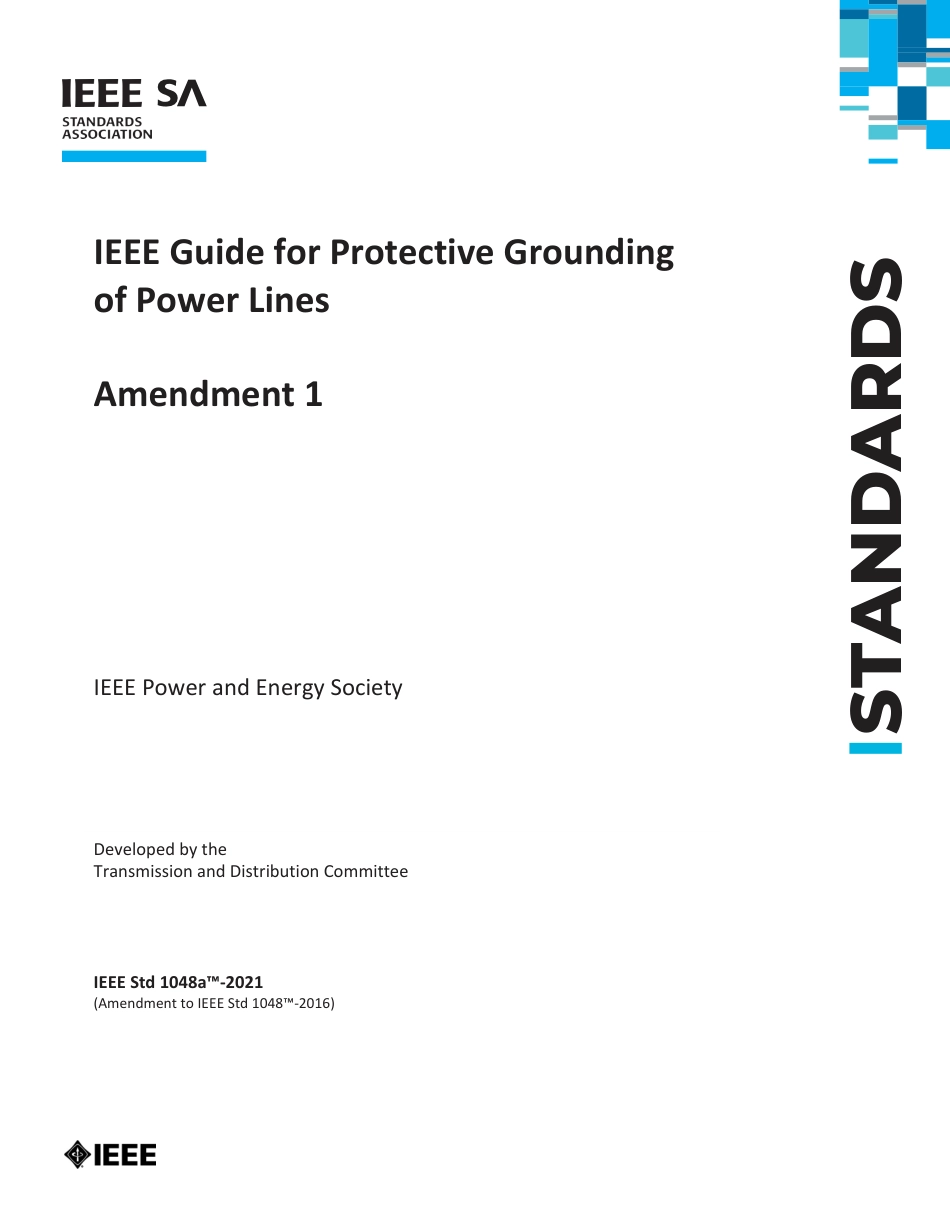 IEEE SA
STANDARDS
ASSOCIATION

IEEE Guide for Protective Grounding of Power Lines

Amendment 1

STANDARDS

IEEE Power and Energy Society

Developed by the
Transmission and Distribution Committee

IEEE Std 1048a™-2021
(Amendment to IEEE Std 1048™-2016)

IEEE